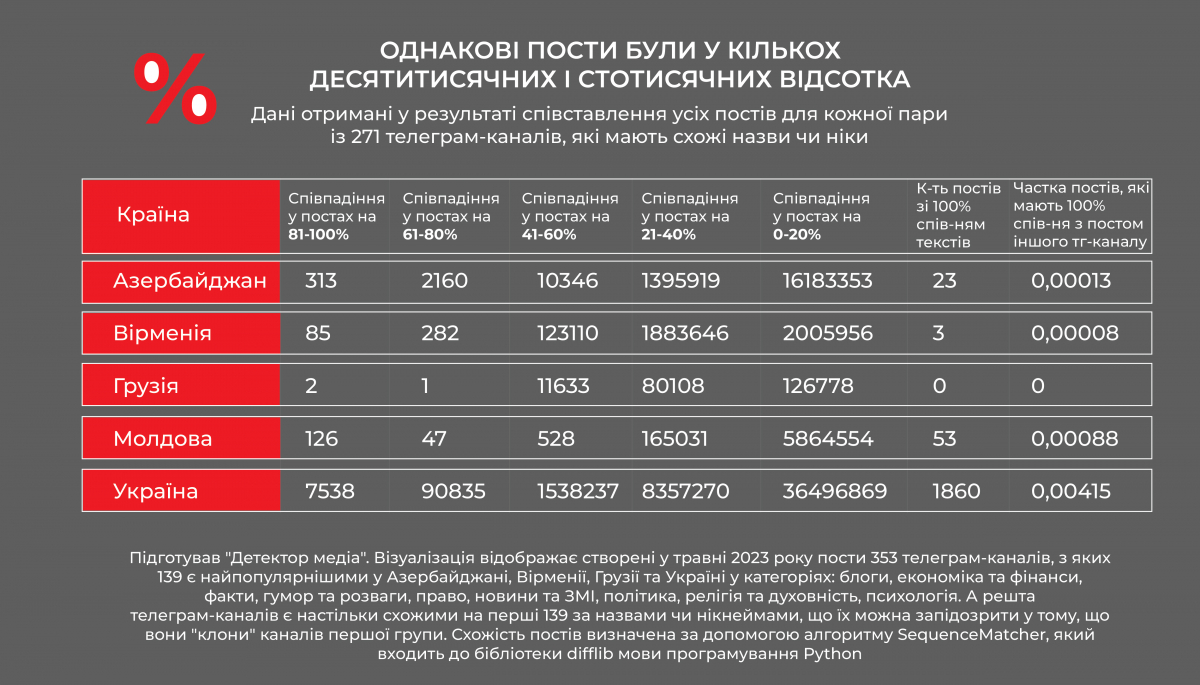 %

ОДНАКОВІ ПОСТИ БУЛИ У КІЛЬКОХ ДЕСЯТИТИСЯЧНИХ І СТОТИСЯЧНИХ ВІДСОТКА

Дані отримані у результаті співставлення усіх постів для кожної пари із 271 телеграм-каналів, які мають схожі назви чи ніки

| Країна | Співпадіння у постах на 81-100% | Співпадіння у постах на 61-80% | Співпадіння у постах на 41-60% | Співпадіння у постах на 21-40% | Співпадіння у постах на 0-20% | К-ть постів зі 100% спів-ням текстів | Частка постів, які мають 100% спів-ня з постом іншого тг-каналу |
|---|---|---|---|---|---|---|---|
| Азербайджан | 313 | 2160 | 10346 | 1395919 | 16183353 | 23 | 0,00013 |
| Вірменія | 85 | 282 | 123110 | 1883646 | 2005956 | 3 | 0,00008 |
| Грузія | 2 | 1 | 11633 | 80108 | 126778 | 0 | 0 |
| Молдова | 126 | 47 | 528 | 165031 | 5864554 | 53 | 0,00088 |
| Україна | 7538 | 90835 | 1538237 | 8357270 | 36496869 | 1860 | 0,00415 |

Підготував "Детектор медіа". Візуалізація відображає створені у травні 2023 року пости 353 телеграм-каналів, з яких 139 є найпопулярнішими у Азербайджані, Вірменії, Грузії та Україні у категоріях: блоги, економіка та фінанси, факти, гумор та розваги, право, новини та ЗМІ, політика, релігія та духовність, психологія. А решта телеграм-каналів є настільки схожими на перші 139 за назвами чи нікнеймами, що їх можна запідозрити у тому, що вони "клони" каналів першої групи. Схожість постів визначена за допомогою алгоритму SequenceMatcher, який входить до бібліотеки difflib мови програмування Python